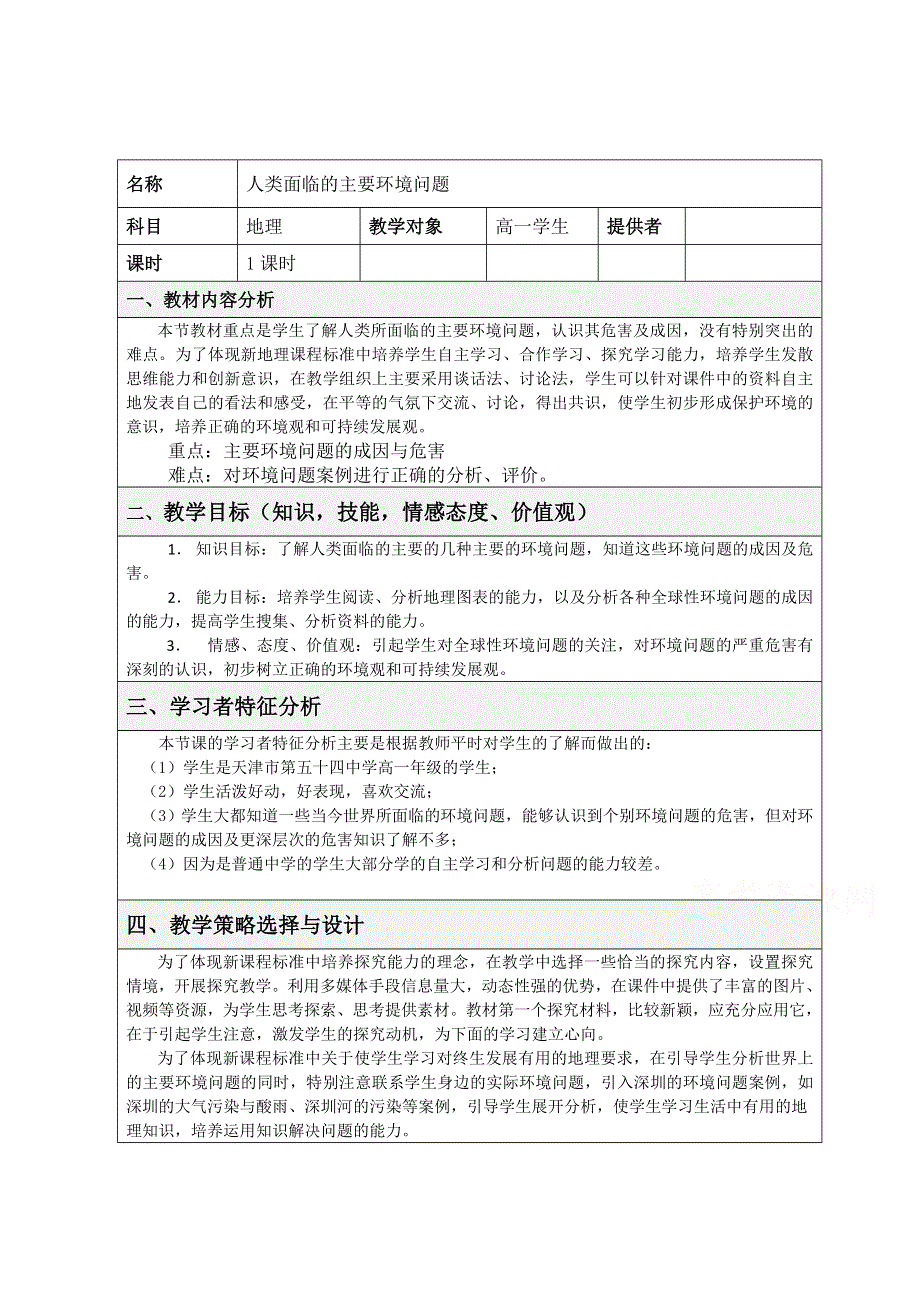 | 名称 | 人类面临的主要环境问题 | | | | |
|---|---|---|---|---|---|
| 科目 | 地理 | 教学对象 | 高一学生 | 提供者 | |
| 课时 | 1 课时 | | | | |

一、教材内容分析

本节教材重点是学生了解人类所面临的主要环境问题，认识其危害及成因，没有特别突出的难点。为了体现新地理课程标准中培养学生自主学习、合作学习、探究学习能力，培养学生发散思维能力和创新意识，在教学组织上主要采用谈话法、讨论法，学生可以针对课件中的资料自主地发表自己的看法和感受，在平等的气氛下交流、讨论，得出共识，使学生初步形成保护环境的意识，培养正确的环境观和可持续发展观。

重点：主要环境问题的成因与危害

难点：对环境问题案例进行正确的分析、评价。

二、教学目标（知识，技能，情感态度、价值观）

1. 知识目标：了解人类面临的主要的几种主要的环境问题，知道这些环境问题的成因及危害。

2. 能力目标：培养学生阅读、分析地理图表的能力，以及分析各种全球性环境问题的成因的能力，提高学生搜集、分析资料的能力。

3. 情感、态度、价值观：引起学生对全球性环境问题的关注，对环境问题的严重危害有深刻的认识，初步树立正确的环境观和可持续发展观。

三、学习者特征分析

本节课的学习者特征分析主要是根据教师平时对学生的了解而做出的：

（1）学生是天津市第五十四中学高一年级的学生；

（2）学生活泼好动，好表现，喜欢交流；

（3）学生大都知道一些当今世界所面临的环境问题，能够认识到个别环境问题的危害，但对环境问题的成因及更深层次的危害知识了解不多；

（4）因为是普通中学的学生大部分学的自主学习和分析问题的能力较差。

四、教学策略选择与设计

为了体现新课程标准中培养探究能力的理念，在教学中选择一些恰当的探究内容，设置探究情境，开展探究教学。利用多媒体手段信息量大，动态性强的优势，在课件中提供了丰富的图片、视频等资源，为学生思考探索、思考提供素材。教材第一个探究材料，比较新颖，应充分应用它，在于引起学生注意，激发学生的探究动机，为下面的学习建立心向。

为了体现新课程标准中关于使学生学习对终生发展有用的地理要求，在引导学生分析世界上的主要环境问题的同时，特别注意联系学生身边的实际环境问题，引入深圳的环境问题案例，如深圳的大气污染与酸雨、深圳河的污染等案例，引导学生展开分析，使学生学习生活中有用的地理知识，培养运用知识解决问题的能力。